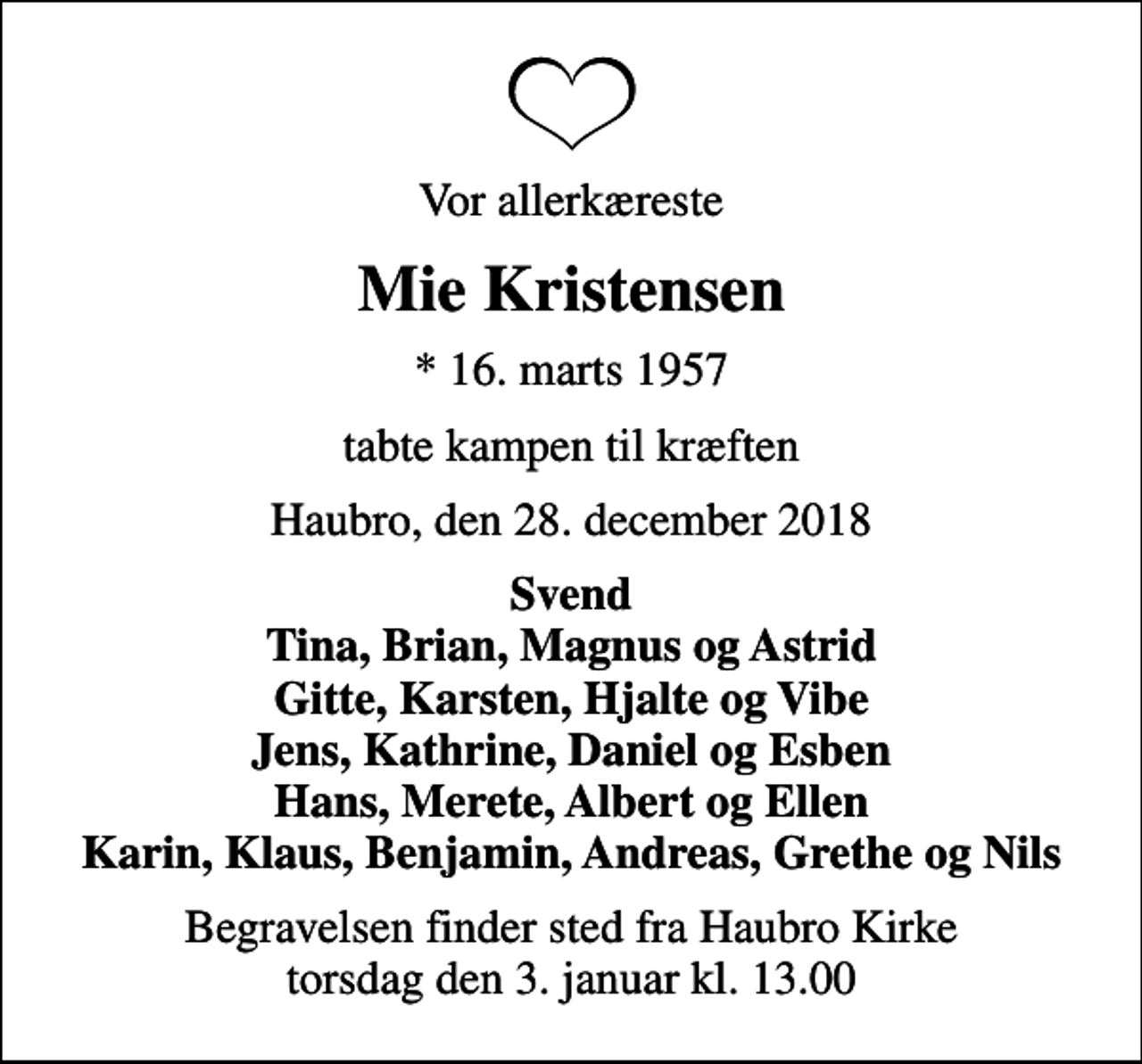 Vor allerkæreste

Mie Kristensen

* 16. marts 1957

tabte kampen til kræften

Haubro, den 28. december 2018

Svend
Tina, Brian, Magnus og Astrid
Gitte, Karsten, Hjalte og Vibe
Jens, Kathrine, Daniel og Esben
Hans, Merete, Albert og Ellen
Karin, Klaus, Benjamin, Andreas, Grethe og Nils

Begravelsen finder sted fra Haubro Kirke
torsdag den 3. januar kl. 13.00